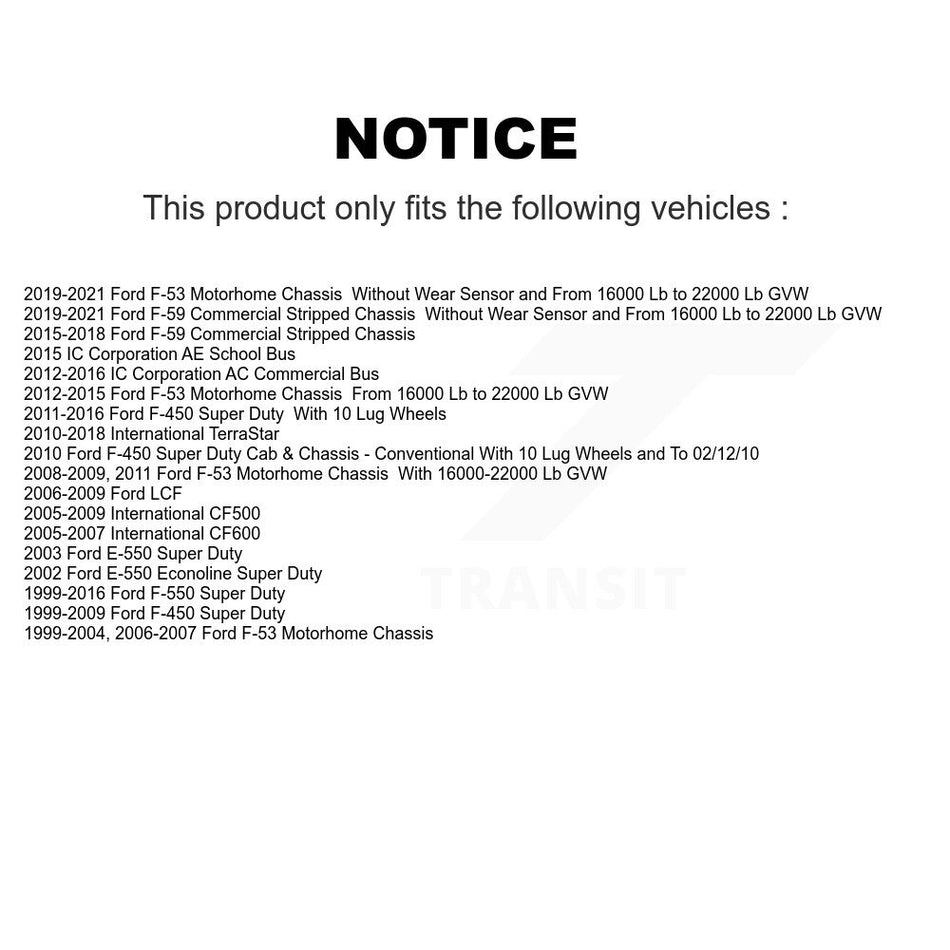 NOTICE

This product only fits the following vehicles :

2019-2021 Ford F-53 Motorhome Chassis Without Wear Sensor and From 16000 Lb to 22000 Lb GVW
2019-2021 Ford F-59 Commercial Stripped Chassis Without Wear Sensor and From 16000 Lb to 22000 Lb GVW
2015-2018 Ford F-59 Commercial Stripped Chassis
2015 IC Corporation AE School Bus
2012-2016 IC Corporation AC Commercial Bus
2012-2015 Ford F-53 Motorhome Chassis From 16000 Lb to 22000 Lb GVW
2011-2016 Ford F-450 Super Duty With 10 Lug Wheels
2010-2018 International TerraStar
2010 Ford F-450 Super Duty Cab & Chassis - Conventional With 10 Lug Wheels and To 02/12/10
2008-2009, 2011 Ford F-53 Motorhome Chassis With 16000-22000 Lb GVW
2006-2009 Ford LCF
2005-2009 International CF500
2005-2007 International CF600
2003 Ford E-550 Super Duty
2002 Ford E-550 Econoline Super Duty
1999-2016 Ford F-550 Super Duty
1999-2009 Ford F-450 Super Duty
1999-2004, 2006-2007 Ford F-53 Motorhome Chassis

TRANSIT